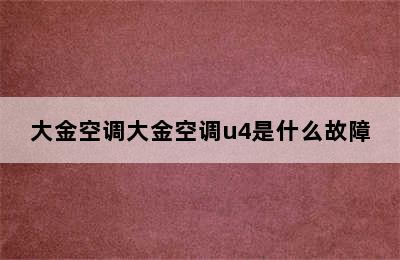 大金空调大金空调u4是什么故障